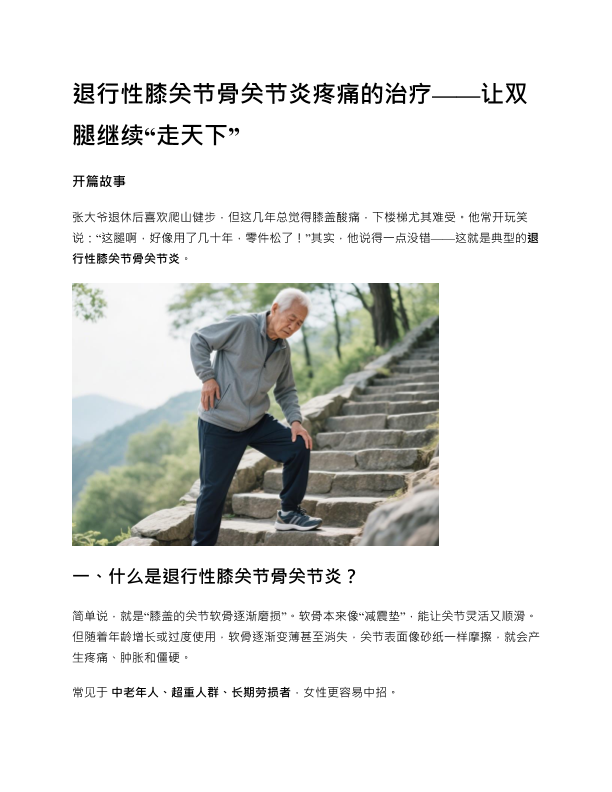 退行性膝关节骨关节炎疼痛的治疗——让双腿继续“走天下”

开篇故事

张大爷退休后喜欢爬山健步，但这几年总觉得膝盖酸痛，下楼梯尤其难受。他常开玩笑说：“这腿啊，好像用了几十年，零件松了！”其实，他说得一点没错——这就是典型的退行性膝关节骨关节炎。

一、什么是退行性膝关节骨关节炎？

简单说，就是“膝盖的关节软骨逐渐磨损”。软骨本来像“减震垫”，能让关节灵活又顺滑。但随着年龄增长或过度使用，软骨逐渐变薄甚至消失，关节表面像砂纸一样摩擦，就会产生疼痛、肿胀和僵硬。

常见于 中老年人、超重人群、长期劳损者，女性更容易中招。